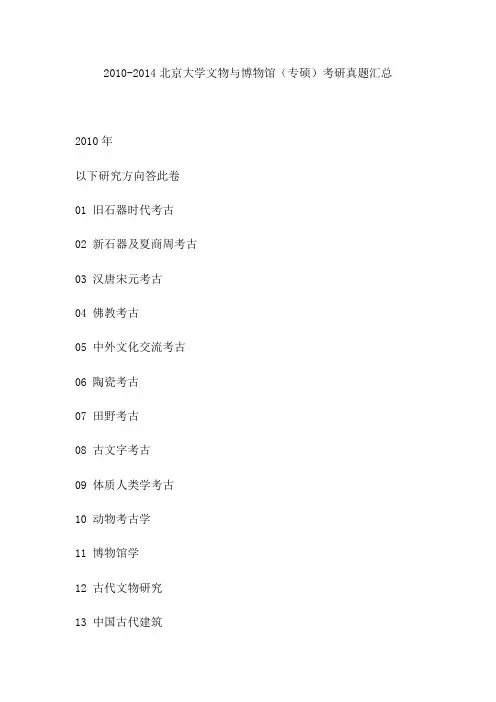 2010-2014 北京大学文物与博物馆（专硕）考研真题汇总

2010 年

以下研究方向答此卷

01 旧石器时代考古

02 新石器及夏商周考古

03 汉唐宋元考古

04 佛教考古

05 中外文化交流考古

06 陶瓷考古

07 田野考古

08 古文字考古

09 体质人类学考古

10 动物考古学

11 博物馆学

12 古代文物研究

13 中国古代建筑